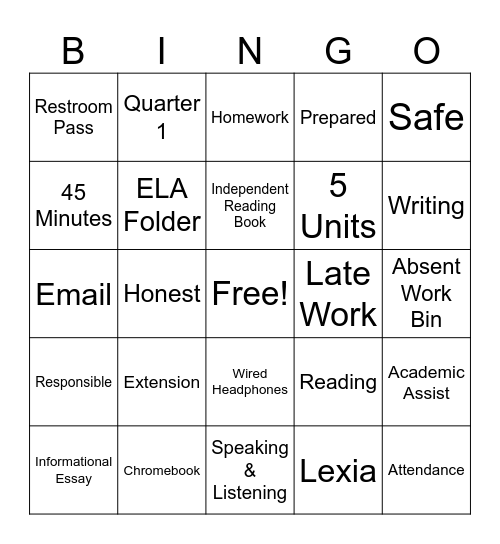 | B | I | N | G | O |
|---|---|---|---|---|
| Restroom Pass | Quarter 1 | Homework | Prepared | Safe |
| 45 Minutes | ELA Folder | Independent Reading Book | 5 Units | Writing |
| Email | Honest | Free! | Late Work | Absent Work Bin |
| Responsible | Extension | Wired Headphones | Reading | Academic Assist |
| Informational Essay | Chromebook | Speaking & Listening | Lexia | Attendance |